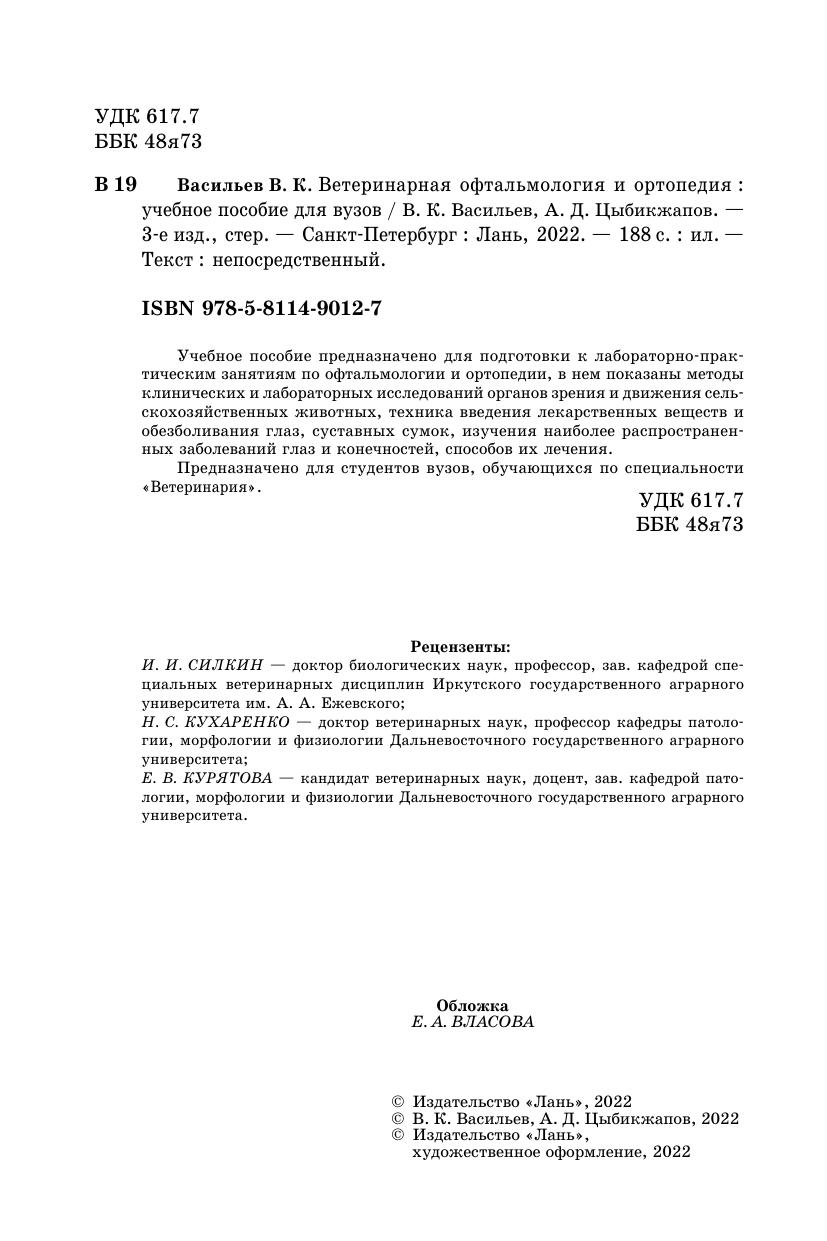 УДК 617.7
ББК 48я73

В 19 Васильев В. К. Ветеринарная офтальмология и ортопедия : учебное пособие для вузов / В. К. Васильев, А. Д. Цыбикжапов. — 3-е изд., стер. — Санкт-Петербург : Лань, 2022. — 188 с. : ил. — Текст : непосредственный.

ISBN 978-5-8114-9012-7

Учебное пособие предназначено для подготовки к лабораторно-практическим занятиям по офтальмологии и ортопедии, в нем показаны методы клинических и лабораторных исследований органов зрения и движения сельскохозяйственных животных, техника введения лекарственных веществ и обезболивания глаз, суставных сумок, изучения наиболее распространенных заболеваний глаз и конечностей, способов их лечения.

Предназначено для студентов вузов, обучающихся по специальности «Ветеринария».

УДК 617.7
ББК 48я73

Рецензенты:
И. И. СИЛКИН — доктор биологических наук, профессор, зав. кафедрой специальных ветеринарных дисциплин Иркутского государственного аграрного университета им. А. А. Ежевского;
Н. С. КУХАРЕНКО — доктор ветеринарных наук, профессор кафедры патологии, морфологии и физиологии Дальневосточного государственного аграрного университета;
Е. В. КУРЯТОВА — кандидат ветеринарных наук, доцент, зав. кафедрой патологии, морфологии и физиологии Дальневосточного государственного аграрного университета.

Обложка
Е. А. ВЛАСОВА

© Издательство «Лань», 2022
© В. К. Васильев, А. Д. Цыбикжапов, 2022
© Издательство «Лань», художественное оформление, 2022